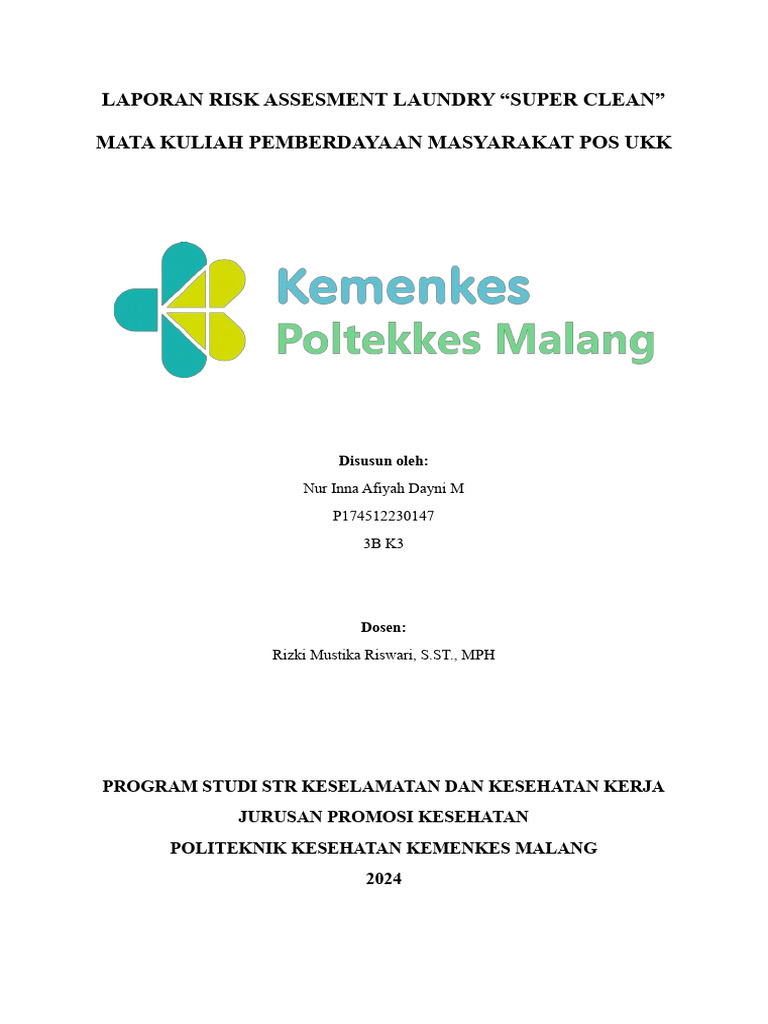 LAPORAN RISK ASSESMENT LAUNDRY “SUPER CLEAN”

MATA KULIAH PEMBERDAYAAN MASYARAKAT POS UKK

Kemenkes
Poltekkes Malang

Disusun oleh:
Nur Inna Afiyah Dayni M
P174512230147
3B K3

Dosen:
Rizki Mustika Riswari, S.ST., MPH

PROGRAM STUDI STR KESELAMATAN DAN KESEHATAN KERJA
JURUSAN PROMOSI KESEHATAN
POLITEKNIK KESEHATAN KEMENKES MALANG
2024